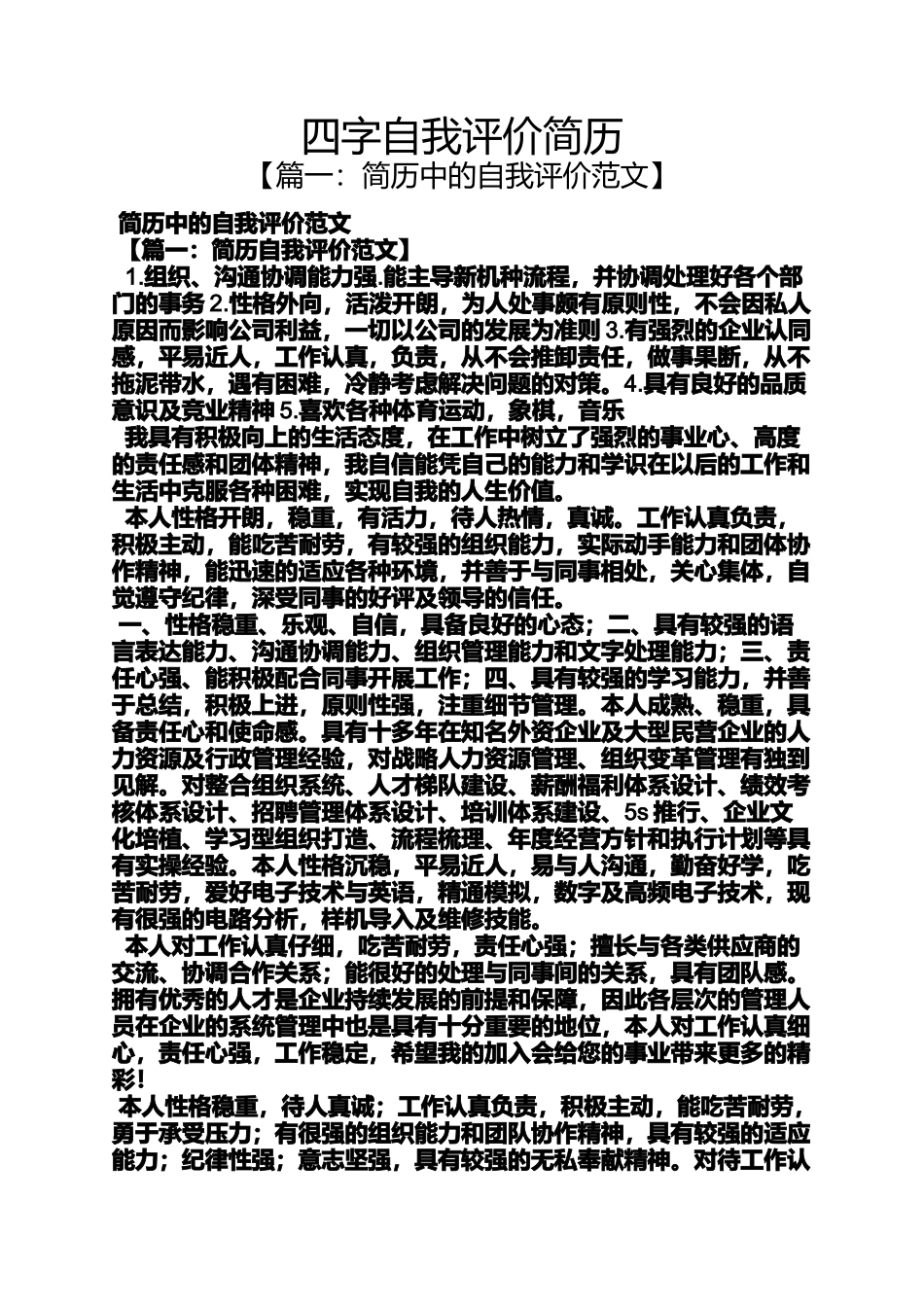 四字自我评价简历
【篇一：简历中的自我评价范文】

简历中的自我评价范文
【篇一：简历自我评价范文】
1.组织、沟通协调能力强.能主导新机种流程，并协调处理好各个部门的事务 2.性格外向，活泼开朗，为人处事颇有原则性，不会因私人原因而影响公司利益，一切以公司的发展为准则 3.有强烈的企业认同感，平易近人，工作认真，负责，从不会推卸责任，做事果断，从不拖泥带水，遇有困难，冷静考虑解决问题的对策。4.具有良好的品质意识及竞业精神 5.喜欢各种体育运动，象棋，音乐

我具有积极向上的生活态度，在工作中树立了强烈的事业心、高度的责任感和团体精神，我自信能凭自己的能力和学识在以后的工作和生活中克服各种困难，实现自我的人生价值。

本人性格开朗，稳重，有活力，待人热情，真诚。工作认真负责，积极主动，能吃苦耐劳，有较强的组织能力，实际动手能力和团体协作精神，能迅速的适应各种环境，并善于与同事相处，关心集体，自觉遵守纪律，深受同事的好评及领导的信任。

一、性格稳重、乐观、自信，具备良好的心态；二、具有较强的语言表达能力、沟通协调能力、组织管理能力和文字处理能力；三、责任心强、能积极配合同事开展工作；四、具有较强的学习能力，并善于总结，积极上进，原则性强，注重细节管理。本人成熟、稳重，具备责任心和使命感。具有十多年在知名外资企业及大型民营企业的人力资源及行政管理经验，对战略人力资源管理、组织变革管理有独到见解。对整合组织系统、人才梯队建设、薪酬福利体系设计、绩效考核体系设计、招聘管理体系设计、培训体系建设、5s 推行、企业文化培植、学习型组织打造、流程梳理、年度经营方针和执行计划等具有实操经验。本人性格沉稳，平易近人，易与人沟通，勤奋好学，吃苦耐劳，爱好电子技术与英语，精通模拟，数字及高频电子技术，现有很强的电路分析，样机导入及维修技能。

本人对工作认真仔细，吃苦耐劳，责任心强；擅长与各类供应商的交流、协调合作关系；能很好的处理与同事间的关系，具有团队感。拥有优秀的人才是企业持续发展的前提和保障，因此各层次的管理人员在企业的系统管理中也是具有十分重要的地位，本人对工作认真细心，责任心强，工作稳定，希望我的加入会给您的事业带来更多的精彩！

本人性格稳重，待人真诚；工作认真负责，积极主动，能吃苦耐劳，勇于承受压力；有很强的组织能力和团队协作精神，具有较强的适应能力；纪律性强；意志坚强，具有较强的无私奉献精神。对待工作认